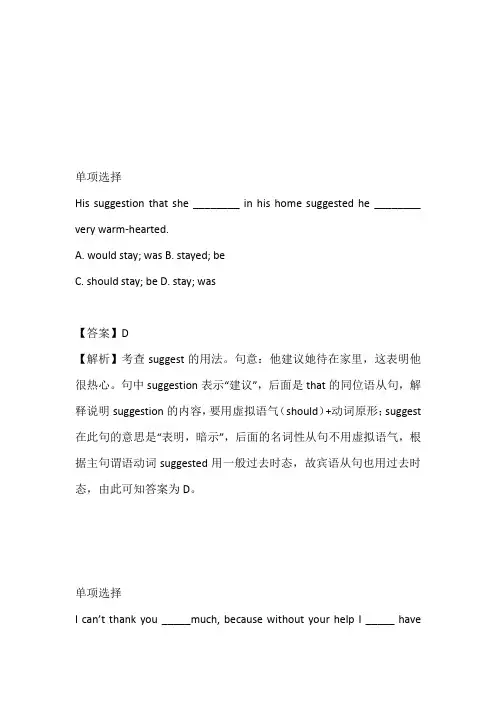 单项选择

His suggestion that she ________ in his home suggested he ________ very warm-hearted.

A. would stay; was B. stayed; be

C. should stay; be D. stay; was

【答案】D

【解析】考查 suggest 的用法。句意：他建议她待在家里，这表明他很热心。句中 suggestion 表示“建议”，后面是 that 的同位语从句，解释说明 suggestion 的内容，要用虚拟语气（should）+动词原形；suggest 在此句的意思是“表明，暗示”，后面的名词性从句不用虚拟语气，根据主句谓语动词 suggested 用一般过去时态，故宾语从句也用过去时态，由此可知答案为 D。

单项选择

I can’t thank you _____much, because without your help I _____ have